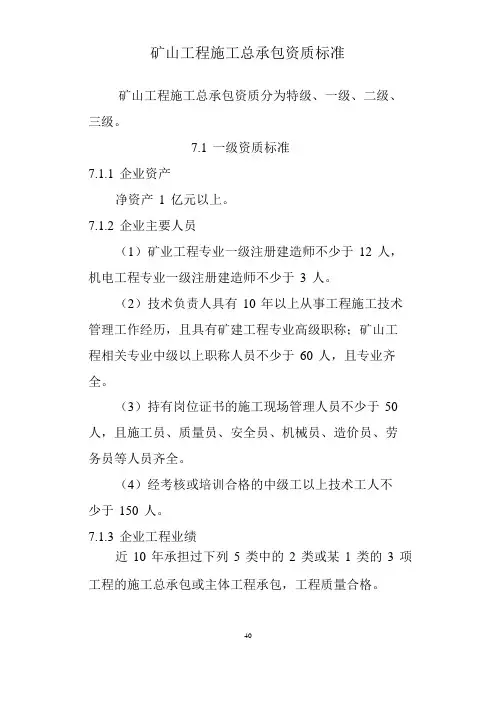 矿山工程施工总承包资质标准

矿山工程施工总承包资质分为特级、一级、二级、三级。

7.1 一级资质标准

7.1.1 企业资产

净资产 1 亿元以上。

7.1.2 企业主要人员

（1）矿业工程专业一级注册建造师不少于 12 人，机电工程专业一级注册建造师不少于 3 人。

（2）技术负责人具有 10 年以上从事工程施工技术管理工作经历，且具有矿建工程专业高级职称；矿山工程相关专业中级以上职称人员不少于 60 人，且专业齐全。

（3）持有岗位证书的施工现场管理人员不少于 50 人，且施工员、质量员、安全员、机械员、造价员、劳务员等人员齐全。

（4）经考核或培训合格的中级工以上技术工人不少于 150 人。

7.1.3 企业工程业绩

近 10 年承担过下列 5 类中的 2 类或某 1 类的 3 项工程的施工总承包或主体工程承包，工程质量合格。

40